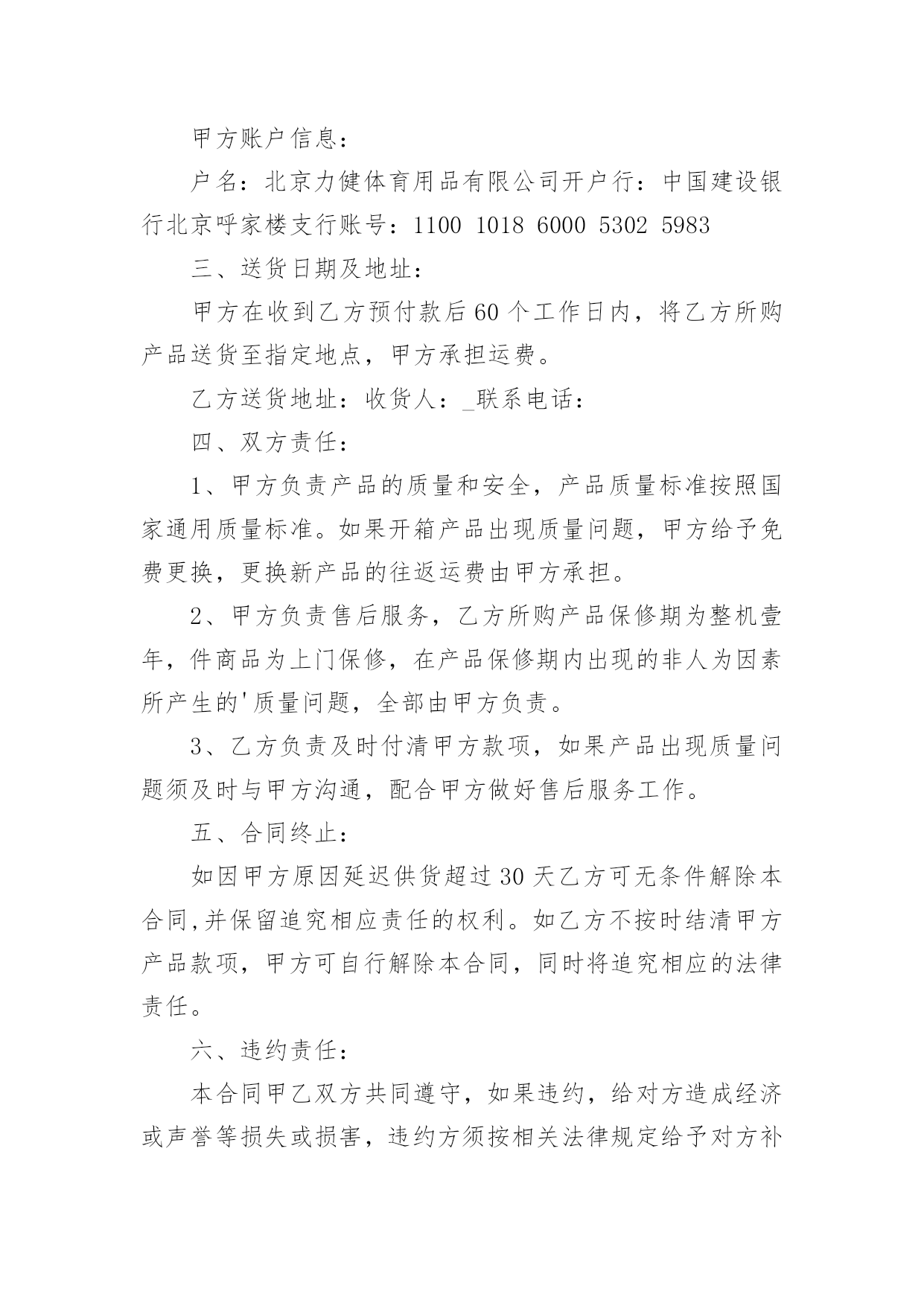 甲方账户信息：

户名：北京力健体育用品有限公司开户行：中国建设银行北京呼家楼支行账号：1100 1018 6000 5302 5983

三、送货日期及地址：

甲方在收到乙方预付款后60个工作日内，将乙方所购产品送货至指定地点，甲方承担运费。

乙方送货地址：收货人：_联系电话：

四、双方责任：

1、甲方负责产品的质量和安全，产品质量标准按照国家通用质量标准。如果开箱产品出现质量问题，甲方给予免费更换，更换新产品的往返运费由甲方承担。

2、甲方负责售后服务，乙方所购产品保修期为整机壹年，件商品为上门保修，在产品保修期内出现的非人为因素所产生的'质量问题，全部由甲方负责。

3、乙方负责及时付清甲方款项，如果产品出现质量问题须及时与甲方沟通，配合甲方做好售后服务工作。

五、合同终止：

如因甲方原因延迟供货超过30天乙方可无条件解除本合同,并保留追究相应责任的权利。如乙方不按时结清甲方产品款项，甲方可自行解除本合同，同时将追究相应的法律责任。

六、违约责任：

本合同甲乙双方共同遵守，如果违约，给对方造成经济或声誉等损失或损害，违约方须按相关法律规定给予对方补